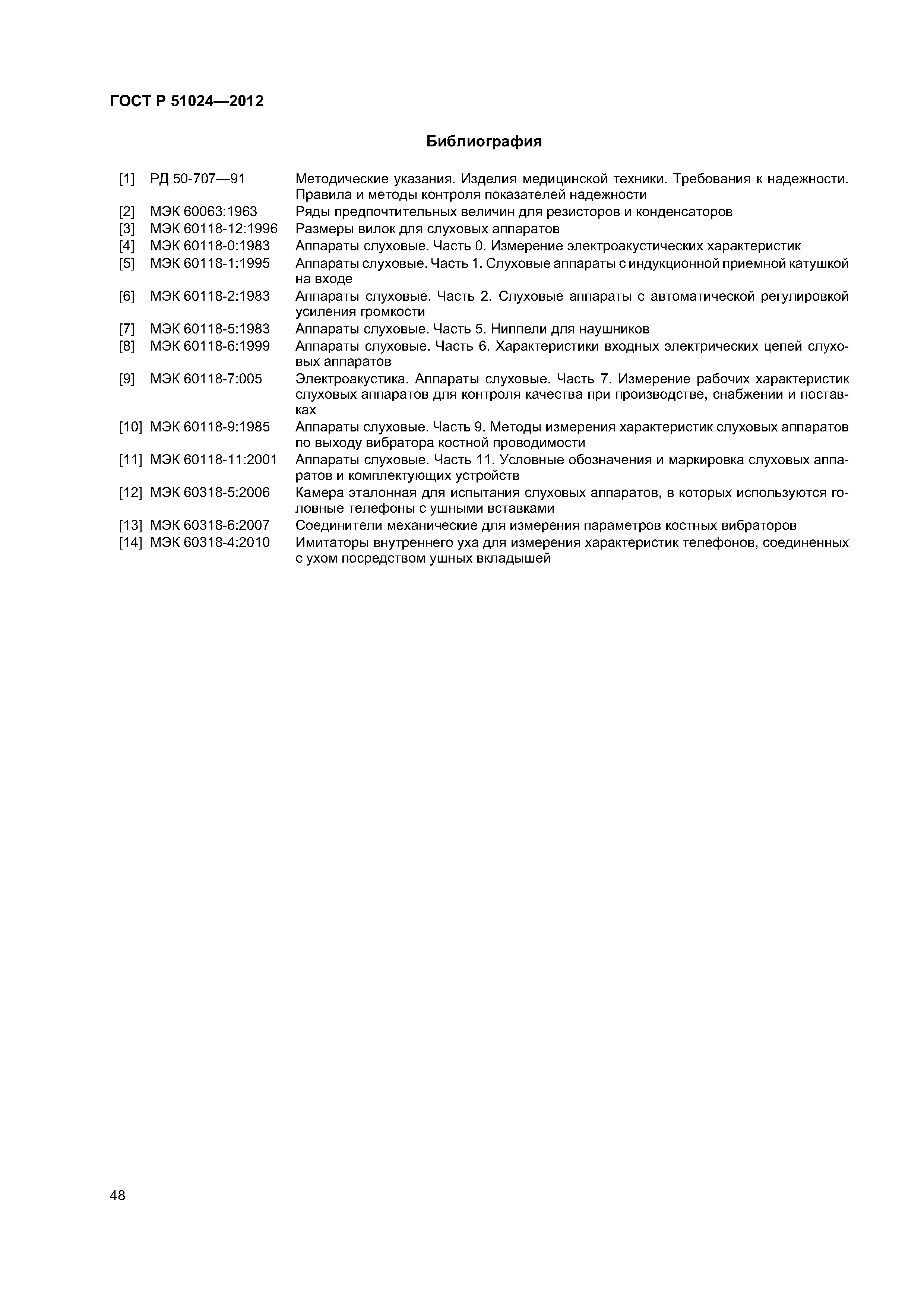 ГОСТ Р 51024—2012

Библиография

[1] РД 50-707—91 Методические указания. Изделия медицинской техники. Требования к надежности. Правила и методы контроля показателей надежности

[2] МЭК 60063:1963 Ряды предпочтительных величин для резисторов и конденсаторов

[3] МЭК 60118-12:1996 Размеры вилок для слуховых аппаратов

[4] МЭК 60118-0:1983 Аппараты слуховые. Часть 0. Измерение электроакустических характеристик

[5] МЭК 60118-1:1995 Аппараты слуховые. Часть 1. Слуховые аппараты с индукционной приемной катушкой на входе

[6] МЭК 60118-2:1983 Аппараты слуховые. Часть 2. Слуховые аппараты с автоматической регулировкой усиления громкости

[7] МЭК 60118-5:1983 Аппараты слуховые. Часть 5. Ниппели для наушников

[8] МЭК 60118-6:1999 Аппараты слуховые. Часть 6. Характеристики входных электрических цепей слуховых аппаратов

[9] МЭК 60118-7:005 Электроакустика. Аппараты слуховые. Часть 7. Измерение рабочих характеристик слуховых аппаратов для контроля качества при производстве, снабжении и поставках

[10] МЭК 60118-9:1985 Аппараты слуховые. Часть 9. Методы измерения характеристик слуховых аппаратов по выходу вибратора костной проводимости

[11] МЭК 60118-11:2001 Аппараты слуховые. Часть 11. Условные обозначения и маркировка слуховых аппаратов и комплектующих устройств

[12] МЭК 60318-5:2006 Камера эталонная для испытания слуховых аппаратов, в которых используются головные телефоны с ушными вставками

[13] МЭК 60318-6:2007 Соединители механические для измерения параметров костных вибраторов

[14] МЭК 60318-4:2010 Имитаторы внутреннего уха для измерения характеристик телефонов, соединенных с ухом посредством ушных вкладышей

48